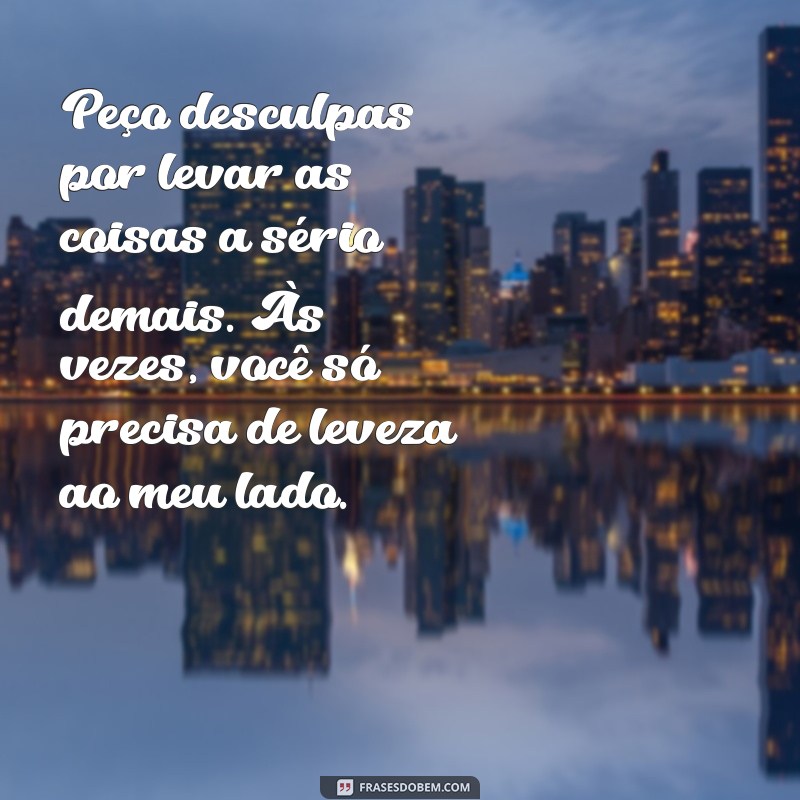 Peço desculpas por levar as coisas a sério demais. Às vezes, você só precisa de leveza ao meu lado.

FRASESDOBEM.COM